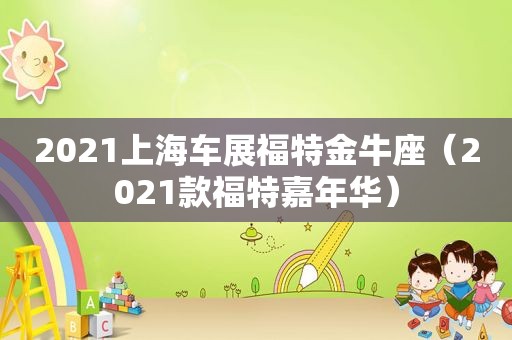 2021上海车展福特金牛座（2021款福特嘉年华）

A
B C